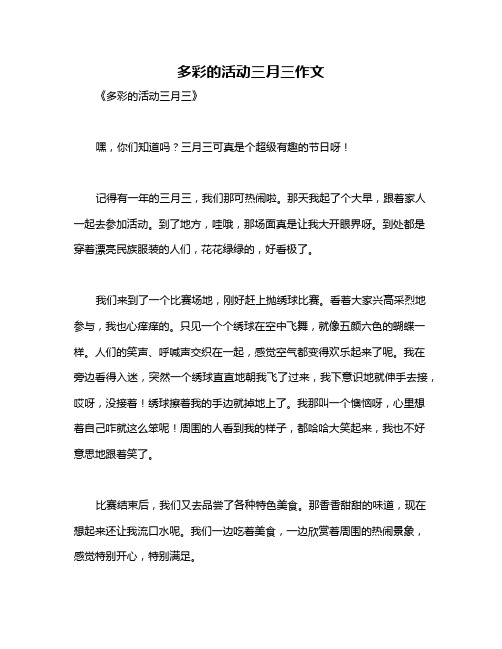 多彩的活动三月三作文

《多彩的活动三月三》

嘿，你们知道吗？三月三可真是个超级有趣的节日呀！

记得有一年的三月三，我们那可热闹啦。那天我起了个大早，跟着家人一起去参加活动。到了地方，哇哦，那场面真是让我大开眼界呀。到处都是穿着漂亮民族服装的人们，花花绿绿的，好看极了。

我们来到了一个比赛场地，刚好赶上抛绣球比赛。看着大家兴高采烈地参与，我也心痒痒的。只见一个个绣球在空中飞舞，就像五颜六色的蝴蝶一样。人们的笑声、呼喊声交织在一起，感觉空气都变得欢乐起来了呢。我在旁边看得入迷，突然一个绣球直直地朝我飞了过来，我下意识地就伸手去接，哎呀，没接着！绣球擦着我的手边就掉地上了。我那叫一个懊恼呀，心里想着自己咋就这么笨呢！周围的人看到我的样子，都哈哈大笑起来，我也不好意思地跟着笑了。

比赛结束后，我们又去品尝了各种特色美食。那香香甜甜的味道，现在想起来还让我流口水呢。我们一边吃着美食，一边欣赏着周围的热闹景象，感觉特别开心，特别满足。